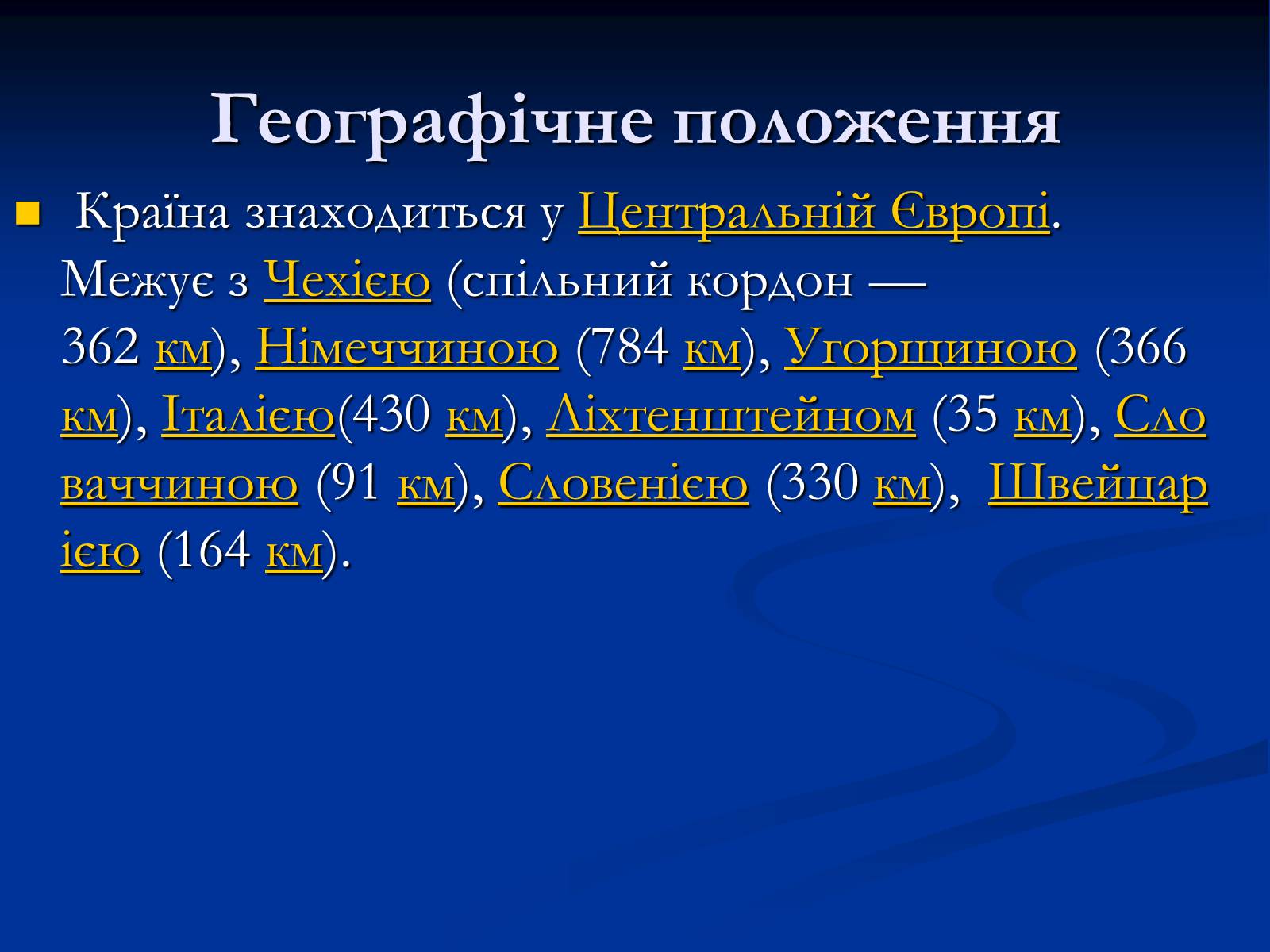 Географічне положення

Країна знаходиться у Центральній Європі. Межує з Чехією (спільний кордон — 362 км), Німеччиною (784 км), Угорщиною (366 км), Італією(430 км), Ліхтенштейном (35 км), Словаччиною (91 км), Словенією (330 км), Швейцарією (164 км).